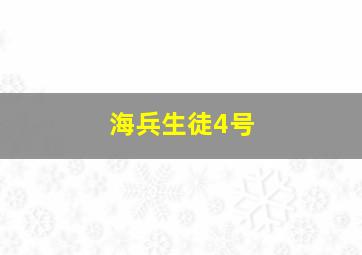 海兵生徒4号